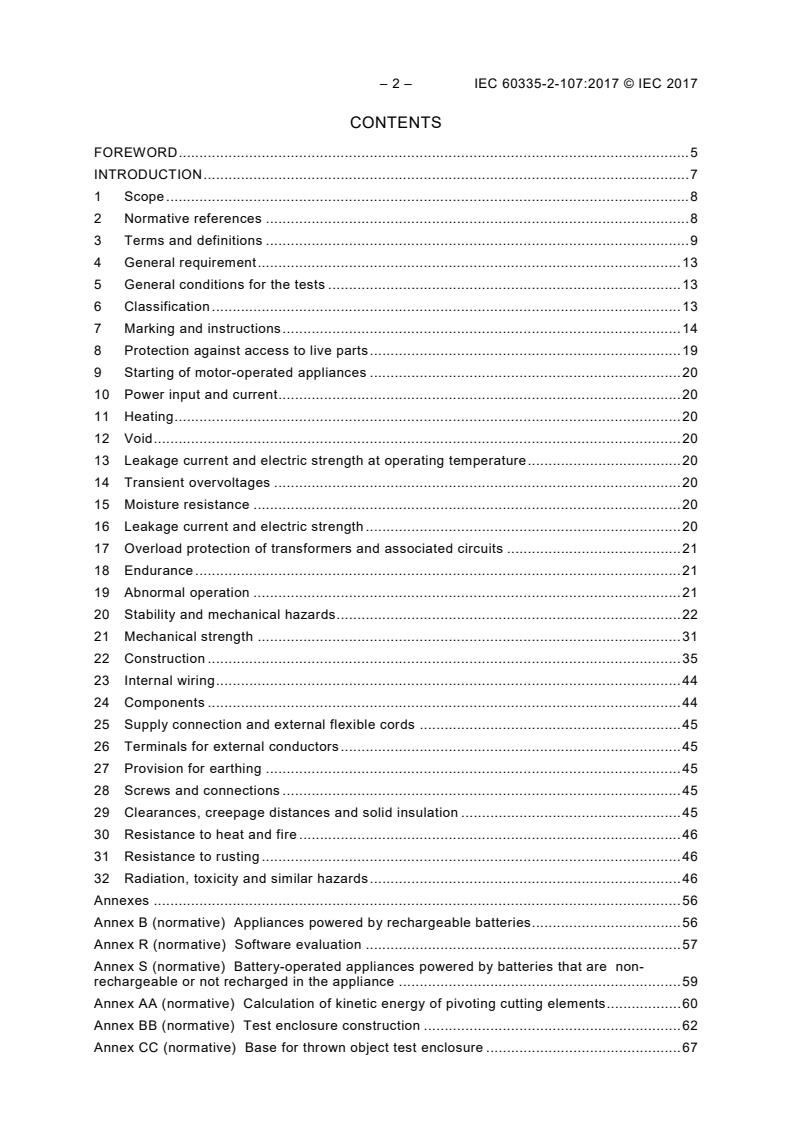 – 2 – IEC 60335-2-107:2017 © IEC 2017

CONTENTS

FOREWORD ..... 5
INTRODUCTION ..... 7
1 Scope ..... 8
2 Normative references ..... 8
3 Terms and definitions ..... 9
4 General requirement ..... 13
5 General conditions for the tests ..... 13
6 Classification ..... 13
7 Marking and instructions ..... 14
8 Protection against access to live parts ..... 19
9 Starting of motor-operated appliances ..... 20
10 Power input and current ..... 20
11 Heating ..... 20
12 Void ..... 20
13 Leakage current and electric strength at operating temperature ..... 20
14 Transient overvoltages ..... 20
15 Moisture resistance ..... 20
16 Leakage current and electric strength ..... 20
17 Overload protection of transformers and associated circuits ..... 21
18 Endurance ..... 21
19 Abnormal operation ..... 21
20 Stability and mechanical hazards ..... 22
21 Mechanical strength ..... 31
22 Construction ..... 35
23 Internal wiring ..... 44
24 Components ..... 44
25 Supply connection and external flexible cords ..... 45
26 Terminals for external conductors ..... 45
27 Provision for earthing ..... 45
28 Screws and connections ..... 45
29 Clearances, creepage distances and solid insulation ..... 45
30 Resistance to heat and fire ..... 46
31 Resistance to rusting ..... 46
32 Radiation, toxicity and similar hazards ..... 46
Annexes ..... 56
Annex B (normative) Appliances powered by rechargeable batteries ..... 56
Annex R (normative) Software evaluation ..... 57
Annex S (normative) Battery-operated appliances powered by batteries that are non-rechargeable or not recharged in the appliance ..... 59
Annex AA (normative) Calculation of kinetic energy of pivoting cutting elements ..... 60
Annex BB (normative) Test enclosure construction ..... 62
Annex CC (normative) Base for thrown object test enclosure ..... 67